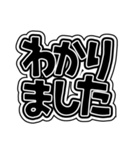 わかり
ました